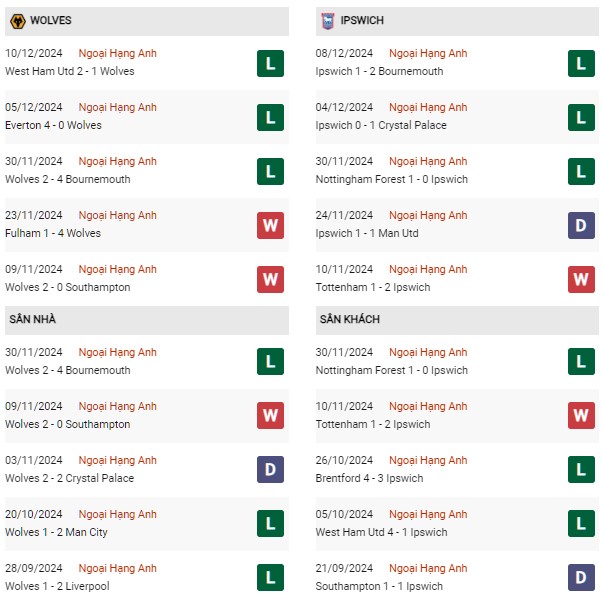 WOLVES

10/12/2024 Ngoại Hạng Anh
West Ham Utd 2 - 1 Wolves
L

05/12/2024 Ngoại Hạng Anh
Everton 4 - 0 Wolves
L

30/11/2024 Ngoại Hạng Anh
Wolves 2 - 4 Bournemouth
L

23/11/2024 Ngoại Hạng Anh
Fulham 1 - 4 Wolves
W

09/11/2024 Ngoại Hạng Anh
Wolves 2 - 0 Southampton
W

SÂN NHÀ

30/11/2024 Ngoại Hạng Anh
Wolves 2 - 4 Bournemouth
L

09/11/2024 Ngoại Hạng Anh
Wolves 2 - 0 Southampton
W

03/11/2024 Ngoại Hạng Anh
Wolves 2 - 2 Crystal Palace
D

20/10/2024 Ngoại Hạng Anh
Wolves 1 - 2 Man City
L

28/09/2024 Ngoại Hạng Anh
Wolves 1 - 2 Liverpool
L

IPSWICH

08/12/2024 Ngoại Hạng Anh
Ipswich 1 - 2 Bournemouth
L

04/12/2024 Ngoại Hạng Anh
Ipswich 0 - 1 Crystal Palace
L

30/11/2024 Ngoại Hạng Anh
Nottingham Forest 1 - 0 Ipswich
L

24/11/2024 Ngoại Hạng Anh
Ipswich 1 - 1 Man Utd
D

10/11/2024 Ngoại Hạng Anh
Tottenham 1 - 2 Ipswich
W

SÂN KHÁCH

30/11/2024 Ngoại Hạng Anh
Nottingham Forest 1 - 0 Ipswich
L

10/11/2024 Ngoại Hạng Anh
Tottenham 1 - 2 Ipswich
W

26/10/2024 Ngoại Hạng Anh
Brentford 4 - 3 Ipswich
L

05/10/2024 Ngoại Hạng Anh
West Ham Utd 4 - 1 Ipswich
L

21/09/2024 Ngoại Hạng Anh
Southampton 1 - 1 Ipswich
D